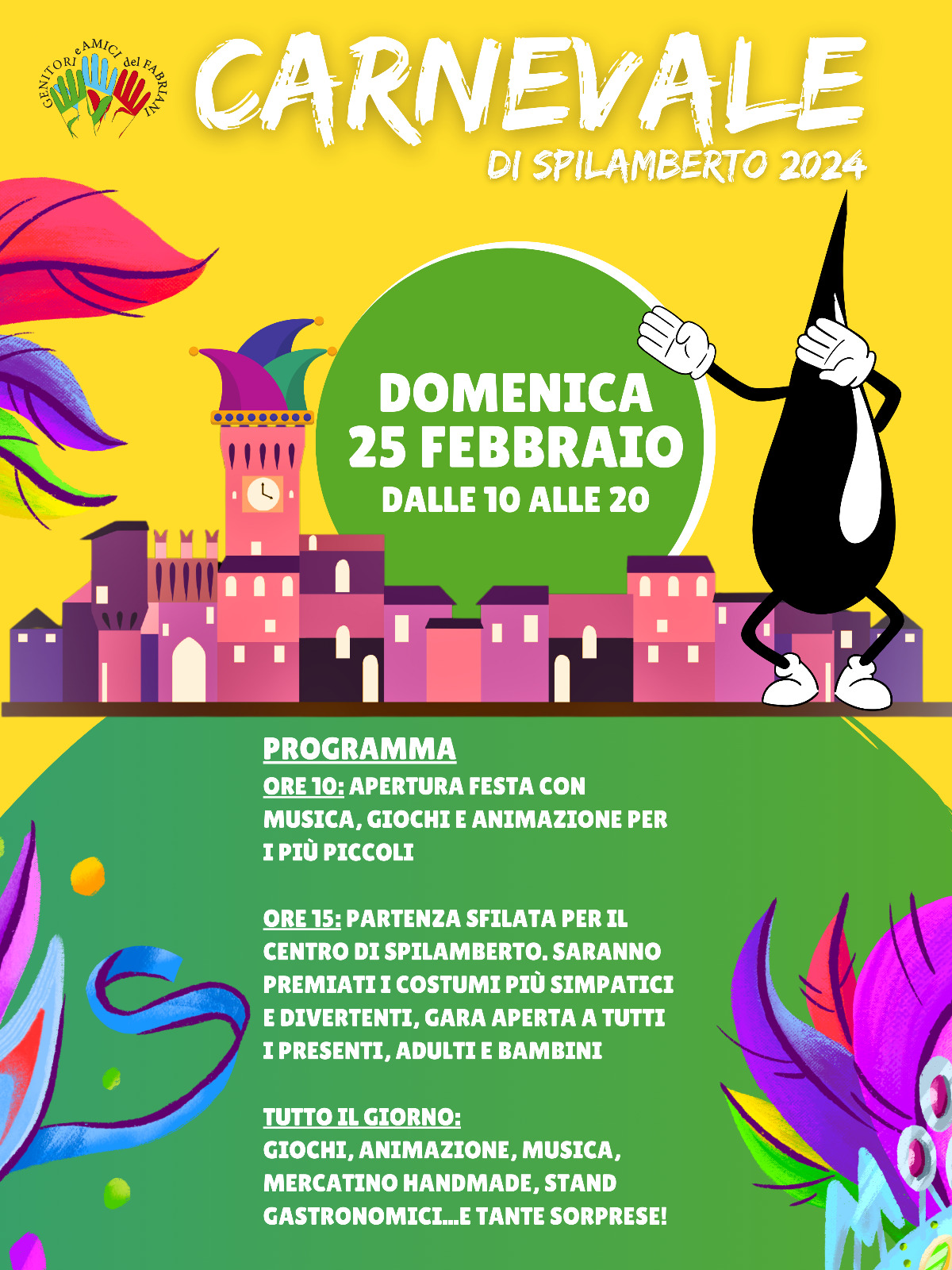 GENITORI e AMICI del FABRIANI

CARNEVALE

DI SPILAMBERTO 2024

DOMENICA
25 FEBBRAIO
DALLE 10 ALLE 20

PROGRAMMA
ORE 10: APERTURA FESTA CON MUSICA, GIOCHI E ANIMAZIONE PER I PIÙ PICCOLI

ORE 15: PARTENZA SFILATA PER IL CENTRO DI SPILAMBERTO. SARANNO PREMIATI I COSTUMI PIÙ SIMPATICI E DIVERTENTI, GARA APERTA A TUTTI I PRESENTI, ADULTI E BAMBINI

TUTTO IL GIORNO:
GIOCHI, ANIMAZIONE, MUSICA, MERCATINO HANDMADE, STAND GASTRONOMICI...E TANTE SORPRESE!